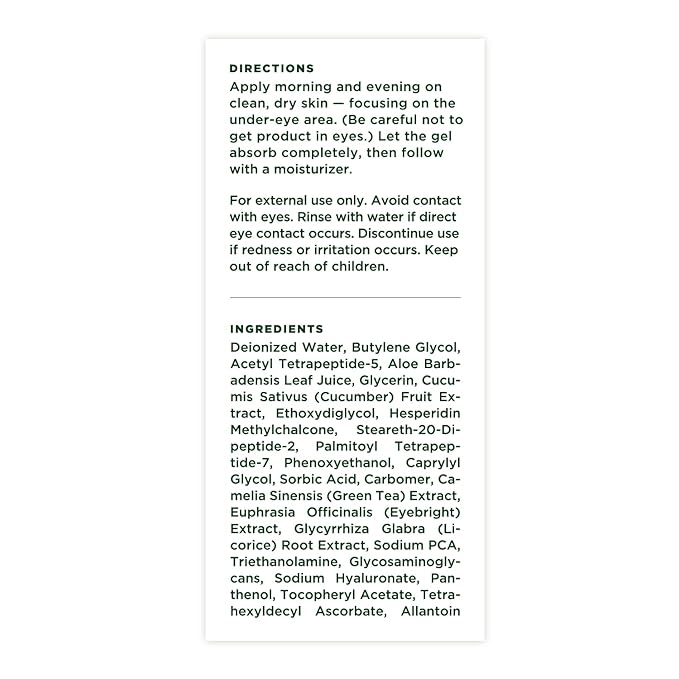 DIRECTIONS
Apply morning and evening on clean, dry skin — focusing on the under-eye area. (Be careful not to get product in eyes.) Let the gel absorb completely, then follow with a moisturizer.

For external use only. Avoid contact with eyes. Rinse with water if direct eye contact occurs. Discontinue use if redness or irritation occurs. Keep out of reach of children.

INGREDIENTS
Deionized Water, Butylene Glycol, Acetyl Tetrapeptide-5, Aloe Barbadensis Leaf Juice, Glycerin, Cucumis Sativus (Cucumber) Fruit Extract, Ethoxydiglycol, Hesperidin Methylchalcone, Steareth-20-Dipeptide-2, Palmitoyl Tetrapeptide-7, Phenoxyethanol, Caprylyl Glycol, Sorbic Acid, Carbomer, Camelia Sinensis (Green Tea) Extract, Euphrasia Officinalis (Eyebright) Extract, Glycyrrhiza Glabra (Licorice) Root Extract, Sodium PCA, Triethanolamine, Glycosaminoglycans, Sodium Hyaluronate, Panthenol, Tocopheryl Acetate, Tetrahexyldecyl Ascorbate, Allantoin